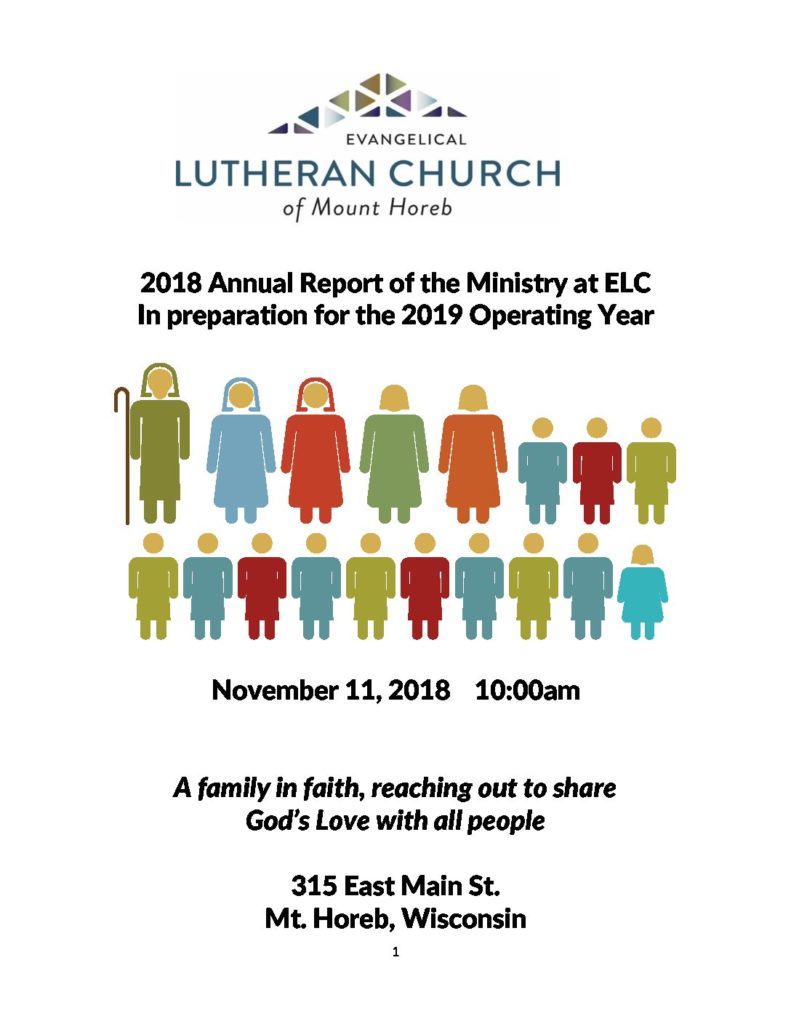 EVANGELICAL
LUTHERAN CHURCH
of Mount Horeb

2018 Annual Report of the Ministry at ELC
In preparation for the 2019 Operating Year

November 11, 2018 10:00am

A family in faith, reaching out to share
God's Love with all people

315 East Main St.
Mt. Horeb, Wisconsin

1